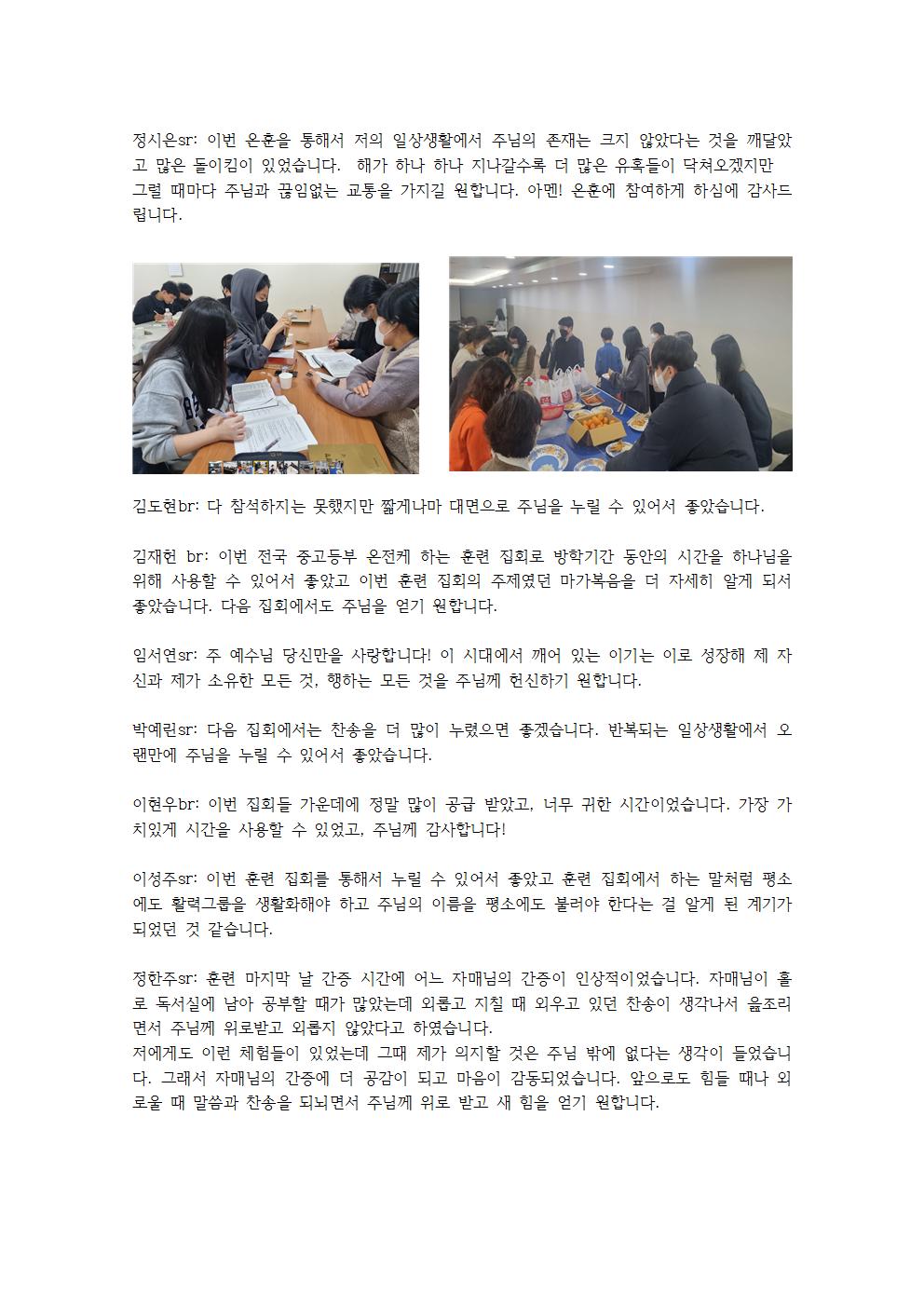 정시은sr: 이번 온훈을 통해서 저의 일상생활에서 주님의 존재는 크지 않았다는 것을 깨달았고 많은 돌이킴이 있었습니다. 해가 하나 하나 지나갈수록 더 많은 유혹들이 닥쳐오겠지만 그럴 때마다 주님과 끊임없는 교통을 가지길 원합니다. 아멘! 온훈에 참여하게 하심에 감사드립니다.

김도현br: 다 참석하지는 못했지만 짧게나마 대면으로 주님을 누릴 수 있어서 좋았습니다.

김재헌 br: 이번 전국 중고등부 온전케 하는 훈련 집회로 방학기간 동안의 시간을 하나님을 위해 사용할 수 있어서 좋았고 이번 훈련 집회의 주제였던 마가복음을 더 자세히 알게 되서 좋았습니다. 다음 집회에서도 주님을 얻기 원합니다.

임서연sr: 주 예수님 당신만을 사랑합니다! 이 시대에서 깨어 있는 이기는 이로 성장해 제 자신과 제가 소유한 모든 것, 행하는 모든 것을 주님께 헌신하기 원합니다.

박예린sr: 다음 집회에서는 찬송을 더 많이 누렸으면 좋겠습니다. 반복되는 일상생활에서 오랜만에 주님을 누릴 수 있어서 좋았습니다.

이현우br: 이번 집회들 가운데에 정말 많이 공급 받았고, 너무 귀한 시간이었습니다. 가장 가치있게 시간을 사용할 수 있었고, 주님께 감사합니다!

이성주sr: 이번 훈련 집회를 통해서 누릴 수 있어서 좋았고 훈련 집회에서 하는 말처럼 평소에도 활력그룹을 생활화해야 하고 주님의 이름을 평소에도 불러야 한다는 걸 알게 된 계기가 되었던 것 같습니다.

정한주sr: 훈련 마지막 날 간증 시간에 어느 자매님의 간증이 인상적이었습니다. 자매님이 홀로 독서실에 남아 공부할 때가 많았는데 외롭고 지칠 때 외우고 있던 찬송이 생각나서 읊조리면서 주님께 위로받고 외롭지 않았다고 하였습니다.
저에게도 이런 체험들이 있었는데 그때 제가 의지할 것은 주님 밖에 없다는 생각이 들었습니다. 그래서 자매님의 간증에 더 공감이 되고 마음이 감동되었습니다. 앞으로도 힘들 때나 외로울 때 말씀과 찬송을 되뇌면서 주님께 위로 받고 새 힘을 얻기 원합니다.